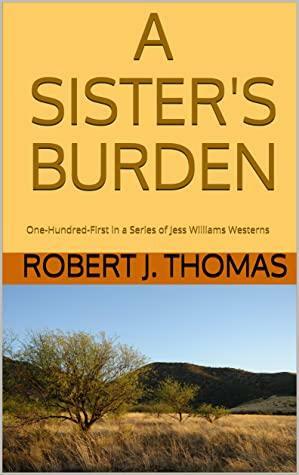 A SISTER'S BURDEN

One-Hundred-First in a Series of Jess Williams Westerns

ROBERT J. THOMAS